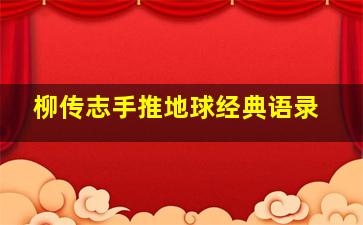 柳传志手推地球经典语录